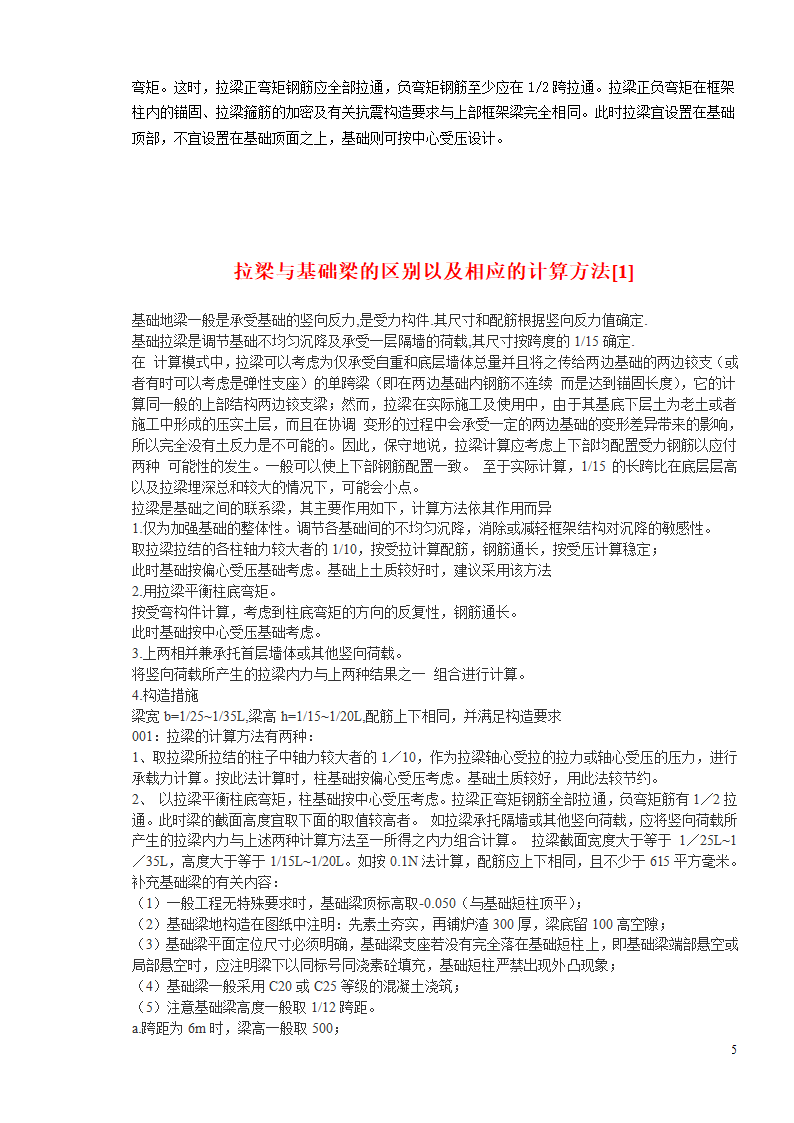 弯矩。这时，拉梁正弯矩钢筋应全部拉通，负弯矩钢筋至少应在 1/2 跨拉通。拉梁正负弯矩在框架柱内的锚固、拉梁箍筋的加密及有关抗震构造要求与上部框架梁完全相同。此时拉梁宜设置在基础顶部，不宜设置在基础顶面之上，基础则可按中心受压设计。

拉梁与基础梁的区别以及相应的计算方法[1]

基础地梁一般是承受基础的竖向反力,是受力构件.其尺寸和配筋根据竖向反力值确定.
基础拉梁是调节基础不均匀沉降及承受一层隔墙的荷载,其尺寸按跨度的 1/15 确定.
在 计算模式中，拉梁可以考虑为仅承受自重和底层墙体总量并且将之传给两边基础的两边铰支（或者有时可以考虑是弹性支座）的单跨梁（即在两边基础内钢筋不连续 而是达到锚固长度），它的计算同一般的上部结构两边铰支梁；然而，拉梁在实际施工及使用中，由于其基底下层土为老土或者施工中形成的压实土层，而且在协调 变形的过程中会承受一定的两边基础的变形差异带来的影响，所以完全没有土反力是不可能的。因此，保守地说，拉梁计算应考虑上下部均配置受力钢筋以应付两种 可能性的发生。一般可以使上下部钢筋配置一致。 至于实际计算，1/15 的长跨比在底层层高以及拉梁埋深总和较大的情况下，可能会小点。
拉梁是基础之间的联系梁，其主要作用如下，计算方法依其作用而异
1.仅为加强基础的整体性。调节各基础间的不均匀沉降，消除或减轻框架结构对沉降的敏感性。
取拉梁拉结的各柱轴力较大者的 1/10，按受拉计算配筋，钢筋通长，按受压计算稳定；
此时基础按偏心受压基础考虑。基础上土质较好时，建议采用该方法
2.用拉梁平衡柱底弯矩。
按受弯构件计算，考虑到柱底弯矩的方向的反复性，钢筋通长。
此时基础按中心受压基础考虑。
3.上两相并兼承托首层墙体或其他竖向荷载。
将竖向荷载所产生的拉梁内力与上两种结果之一 组合进行计算。
4.构造措施
梁宽 b=1/25~1/35L,梁高 h=1/15~1/20L,配筋上下相同，并满足构造要求
001：拉梁的计算方法有两种：
1、取拉梁所拉结的柱子中轴力较大者的 1／10，作为拉梁轴心受拉的拉力或轴心受压的压力，进行承载力计算。按此法计算时，柱基础按偏心受压考虑。基础土质较好，用此法较节约。
2、 以拉梁平衡柱底弯矩，柱基础按中心受压考虑。拉梁正弯矩钢筋全部拉通，负弯矩筋有 1／2 拉通。此时梁的截面高度宜取下面的取值较高者。 如拉梁承托隔墙或其他竖向荷载，应将竖向荷载所产生的拉梁内力与上述两种计算方法至一所得之内力组合计算。 拉梁截面宽度大于等于 1／25L~1／35L，高度大于等于 1/15L~1/20L。如按 0.1N 法计算，配筋应上下相同，且不少于 615 平方毫米。
补充基础梁的有关内容：
（1）一般工程无特殊要求时，基础梁顶标高取-0.050（与基础短柱顶平）；
（2）基础梁地构造在图纸中注明：先素土夯实，再铺炉渣 300 厚，梁底留 100 高空隙；
（3）基础梁平面定位尺寸必须明确，基础梁支座若没有完全落在基础短柱上，即基础梁端部悬空或局部悬空时，应注明梁下以同标号同浇素砼填充，基础短柱严禁出现外凸现象；
（4）基础梁一般采用 C20 或 C25 等级的混凝土浇筑；
（5）注意基础梁高度一般取 1/12 跨距。
a.跨距为 6m 时，梁高一般取 500；

5